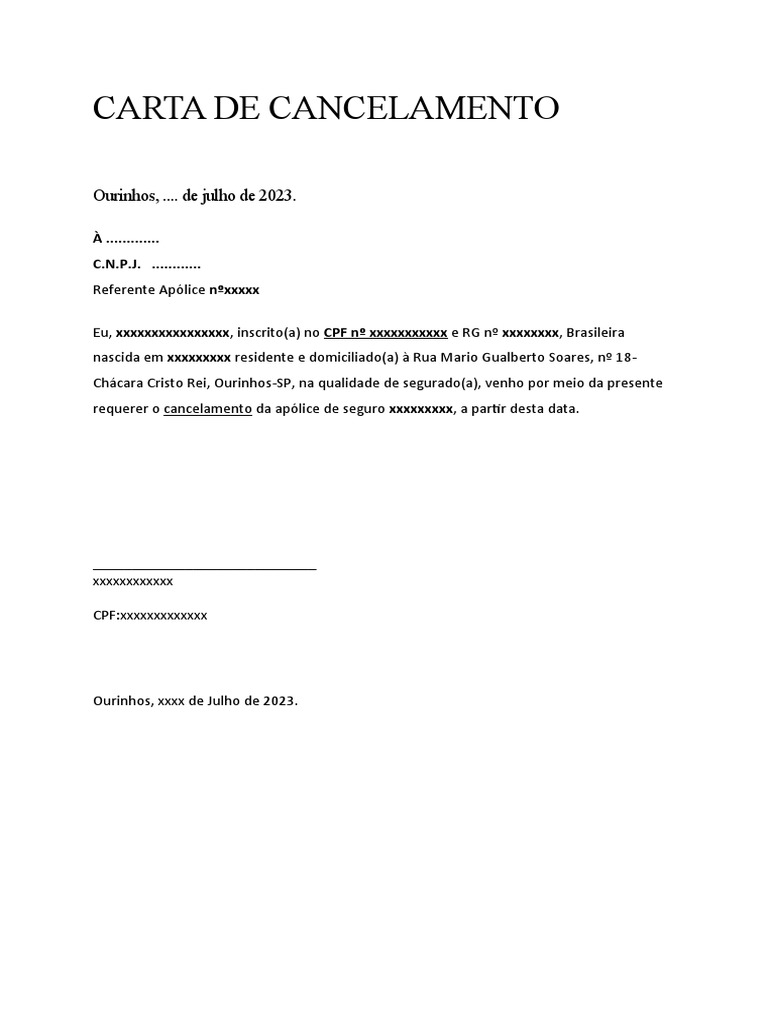 CARTA DE CANCELAMENTO

Ourinhos, .... de julho de 2023.

À .............

C.N.P.J. ............

Referente Apólice nºxxxxx

Eu, xxxxxxxxxxxxxxxx, inscrito(a) no CPF nº xxxxxxxxxxx e RG nº xxxxxxxx, Brasileira nascida em xxxxxxxxx residente e domiciliado(a) à Rua Mario Gualberto Soares, nº 18- Chácara Cristo Rei, Ourinhos-SP, na qualidade de segurado(a), venho por meio da presente requerer o cancelamento da apólice de seguro xxxxxxxxx, a partir desta data.

xxxxxxxxxxxx

CPF:xxxxxxxxxxxxx

Ourinhos, xxxx de Julho de 2023.